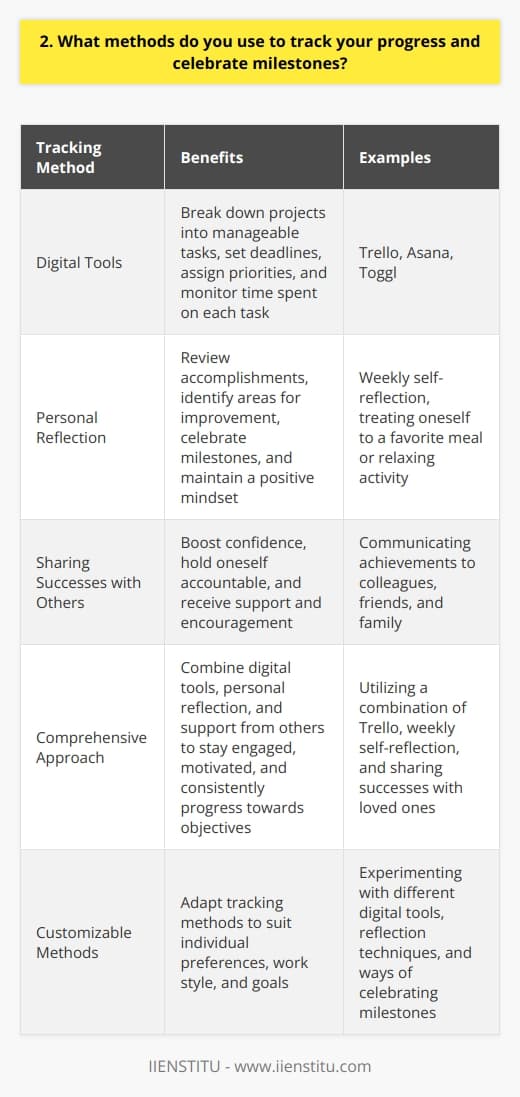 2. What methods do you use to track your progress and celebrate milestones?

| Tracking Method | Benefits | Examples |
|---|---|---|
| Digital Tools | Break down projects into manageable tasks, set deadlines, assign priorities, and monitor time spent on each task | Trello, Asana, Toggl |
| Personal Reflection | Review accomplishments, identify areas for improvement, celebrate milestones, and maintain a positive mindset | Weekly self-reflection, treating oneself to a favorite meal or relaxing activity |
| Sharing Successes with Others | Boost confidence, hold oneself accountable, and receive support and encouragement | Communicating achievements to colleagues, friends, and family |
| Comprehensive Approach | Combine digital tools, personal reflection, and support from others to stay engaged, motivated, and consistently progress towards objectives | Utilizing a combination of Trello, weekly self-reflection, and sharing successes with loved ones |
| Customizable Methods | Adapt tracking methods to suit individual preferences, work style, and goals | Experimenting with different digital tools, reflection techniques, and ways of celebrating milestones |

IIENSTITU - www.iienstitu.com